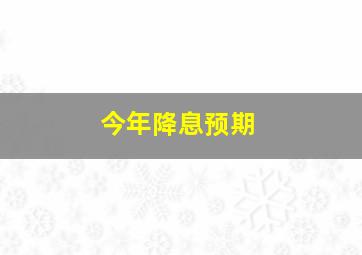 今年降息预期